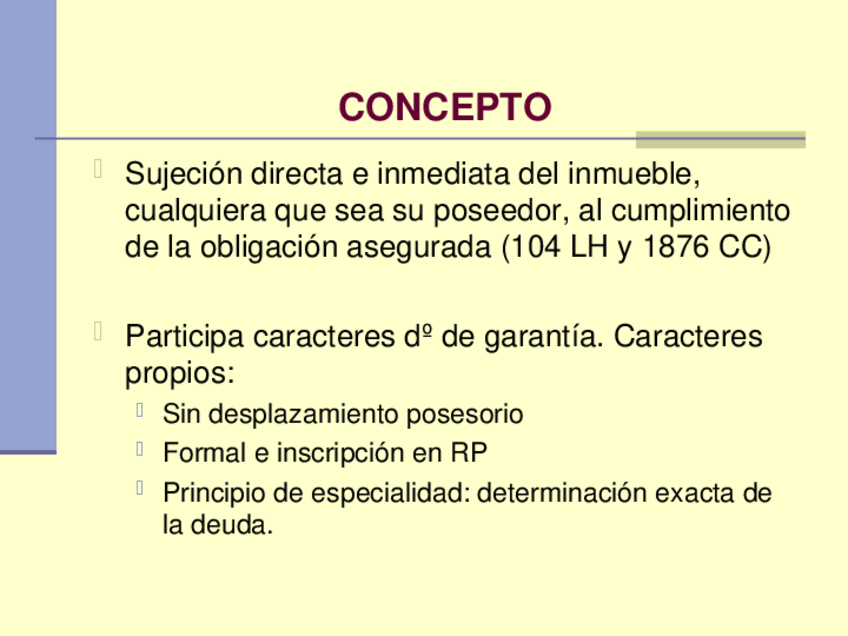 CONCEPTO

Sujeción directa e inmediata del inmueble, cualquiera que sea su poseedor, al cumplimiento de la obligación asegurada (104 LH y 1876 CC)

Participa caracteres dº de garantía. Caracteres propios:

Sin desplazamiento posesorio

Formal e inscripción en RP

Principio de especialidad: determinación exacta de la deuda.